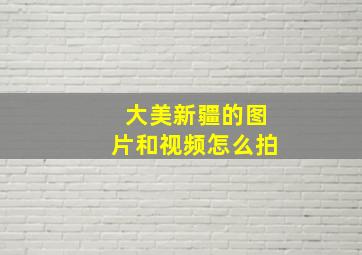 大美新疆的图片和视频怎么拍